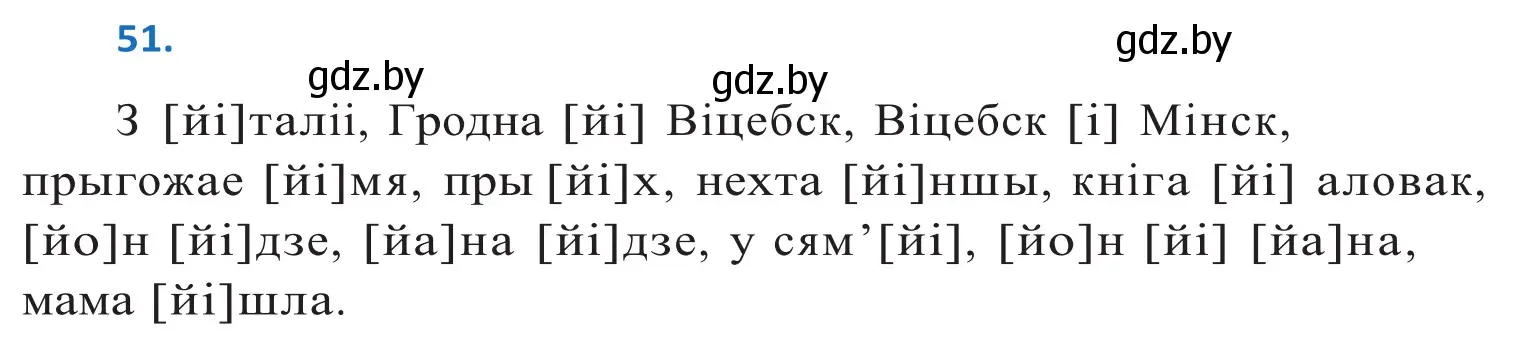 51.

gdz.by gdz.by gdz.by

З [йі]таліі, Гродна [йі] Віцебск, Віцебск [і] Мінск, прыгожае [йі]мя, пры [йі]х, нехта [йі]ншы, кніга [йі] аловак, [йо]н [йі]дзе, [йа]на [йі]дзе, у сям’[йі], [йо]н [йі] [йа]на, мама [йі]шла.